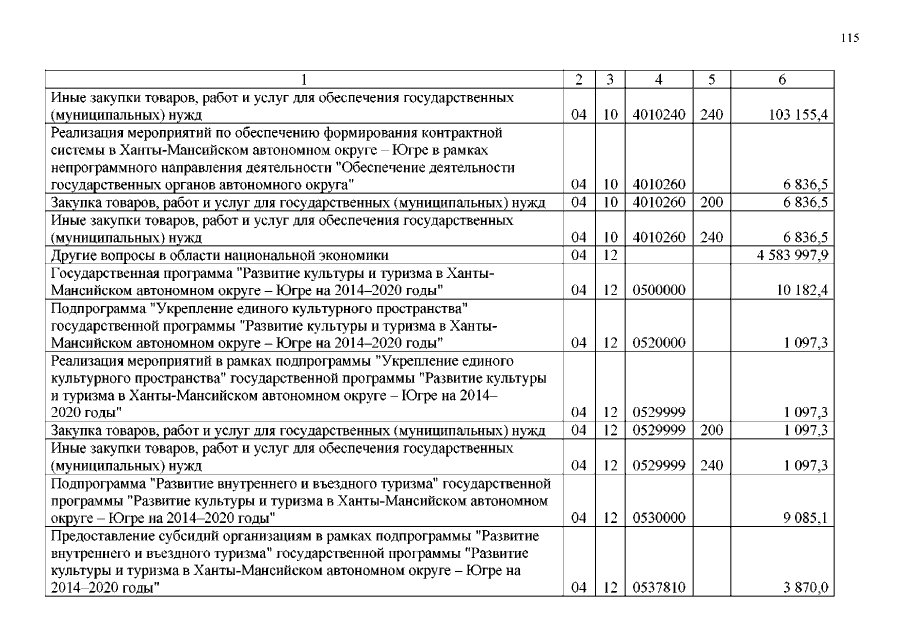 115

| 1 | 2 | 3 | 4 | 5 | 6 |
|---|---|---|---|---|---|
| Иные закупки товаров, работ и услуг для обеспечения государственных (муниципальных) нужд | 04 | 10 | 4010240 | 240 | 103 155,4 |
| Реализация мероприятий по обеспечению формирования контрактной системы в Ханты-Мансийском автономном округе – Югре в рамках непрограммного направления деятельности "Обеспечение деятельности государственных органов автономного округа" | 04 | 10 | 4010260 | | 6 836,5 |
| Закупка товаров, работ и услуг для государственных (муниципальных) нужд | 04 | 10 | 4010260 | 200 | 6 836,5 |
| Иные закупки товаров, работ и услуг для обеспечения государственных (муниципальных) нужд | 04 | 10 | 4010260 | 240 | 6 836,5 |
| Другие вопросы в области национальной экономики | 04 | 12 | | | 4 583 997,9 |
| Государственная программа "Развитие культуры и туризма в Ханты-Мансийском автономном округе – Югре на 2014–2020 годы" | 04 | 12 | 0500000 | | 10 182,4 |
| Подпрограмма "Укрепление единого культурного пространства" государственной программы "Развитие культуры и туризма в Ханты-Мансийском автономном округе – Югре на 2014–2020 годы" | 04 | 12 | 0520000 | | 1 097,3 |
| Реализация мероприятий в рамках подпрограммы "Укрепление единого культурного пространства" государственной программы "Развитие культуры и туризма в Ханты-Мансийском автономном округе – Югре на 2014–2020 годы" | 04 | 12 | 0529999 | | 1 097,3 |
| Закупка товаров, работ и услуг для государственных (муниципальных) нужд | 04 | 12 | 0529999 | 200 | 1 097,3 |
| Иные закупки товаров, работ и услуг для обеспечения государственных (муниципальных) нужд | 04 | 12 | 0529999 | 240 | 1 097,3 |
| Подпрограмма "Развитие внутреннего и въездного туризма" государственной программы "Развитие культуры и туризма в Ханты-Мансийском автономном округе – Югре на 2014–2020 годы" | 04 | 12 | 0530000 | | 9 085,1 |
| Предоставление субсидий организациям в рамках подпрограммы "Развитие внутреннего и въездного туризма" государственной программы "Развитие культуры и туризма в Ханты-Мансийском автономном округе – Югре на 2014–2020 годы" | 04 | 12 | 0537810 | | 3 870,0 |